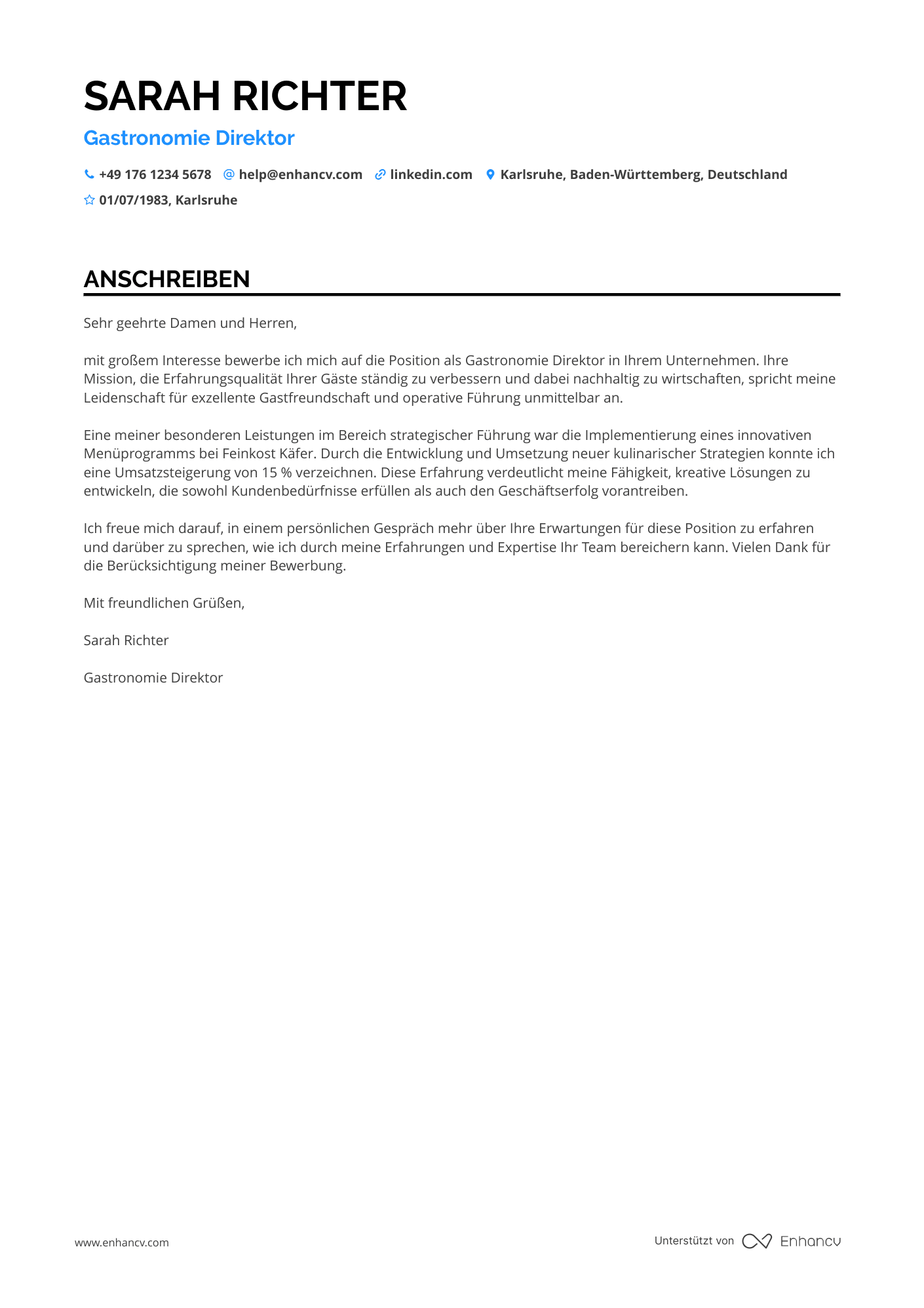 SARAH RICHTER
Gastronomie Direktor

+49 176 1234 5678 help@enhancv.com linkedin.com Karlsruhe, Baden-Württemberg, Deutschland
01/07/1983, Karlsruhe

ANSCHREIBEN

Sehr geehrte Damen und Herren,

mit großem Interesse bewerbe ich mich auf die Position als Gastronomie Direktor in Ihrem Unternehmen. Ihre Mission, die Erfahrungsqualität Ihrer Gäste ständig zu verbessern und dabei nachhaltig zu wirtschaften, spricht meine Leidenschaft für exzellente Gastfreundschaft und operative Führung unmittelbar an.

Eine meiner besonderen Leistungen im Bereich strategischer Führung war die Implementierung eines innovativen Menüprogramms bei Feinkost Käfer. Durch die Entwicklung und Umsetzung neuer kulinarischer Strategien konnte ich eine Umsatzsteigerung von 15 % verzeichnen. Diese Erfahrung verdeutlicht meine Fähigkeit, kreative Lösungen zu entwickeln, die sowohl Kundenbedürfnisse erfüllen als auch den Geschäftserfolg vorantreiben.

Ich freue mich darauf, in einem persönlichen Gespräch mehr über Ihre Erwartungen für diese Position zu erfahren und darüber zu sprechen, wie ich durch meine Erfahrungen und Expertise Ihr Team bereichern kann. Vielen Dank für die Berücksichtigung meiner Bewerbung.

Mit freundlichen Grüßen,

Sarah Richter

Gastronomie Direktor

www.enhancv.com

Unterstützt von Enhancv